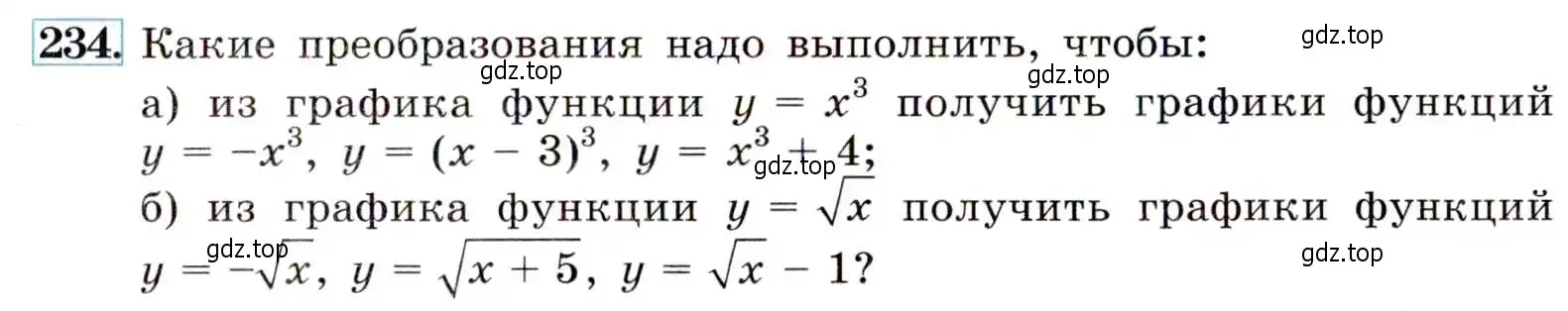 234. Какие преобразования надо выполнить, чтобы:

gdz.top

gdz.top

gdz.top

а) из графика функции $y = x^3$ получить графики функций $y = -x^3$, $y = (x - 3)^3$, $y = x^3 + 4$;

gdz.top

б) из графика функции $y = \sqrt{x}$ получить графики функций $y = -\sqrt{x}$, $y = \sqrt{x + 5}$, $y = \sqrt{x} - 1$?

gdz.top

gdz.top